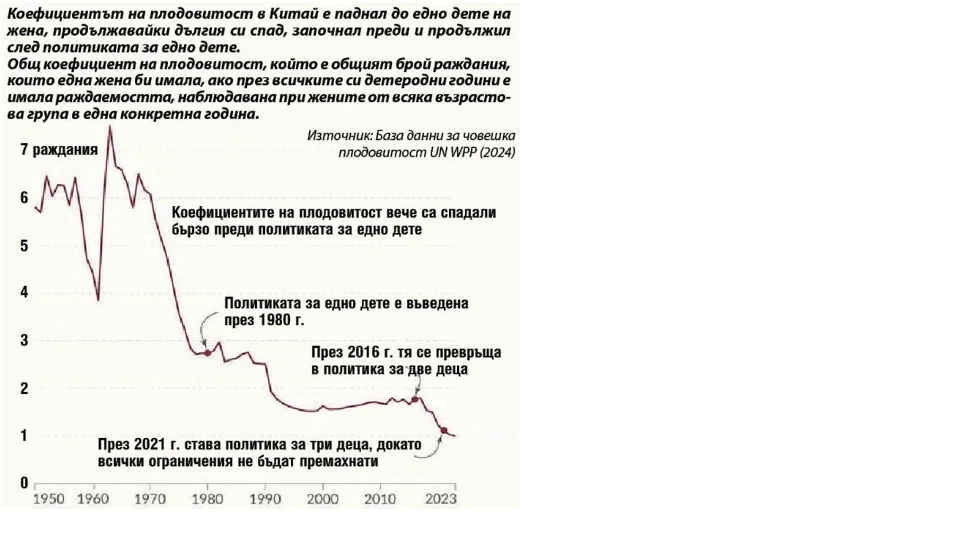 Коефициентът на плодовитост в Китай е паднал до едно дете на жена, продължавайки дългия си спад, започнал преди и продължил след политиката за едно дете.
Общ коефициент на плодовитост, който е общият брой раждания, които една жена би имала, ако през всичките си детеродни години е имала раждаемостта, наблюдавана при жените от всяка възрастова група в една конкретна година.

Източник: База данни за човешка плодовитост UN WPP (2024)

7 раждания
6
5
4
3
2
1
0

Коефициентите на плодовитост вече са спадали бързо преди политиката за едно дете

Политиката за едно дете е въведена през 1980 г.

През 2016 г. тя се превръща в политика за две деца

През 2021 г. става политика за три деца, докато всички ограничения не бъдат премахнати

1950 1960 1970 1980 1990 2000 2010 2023